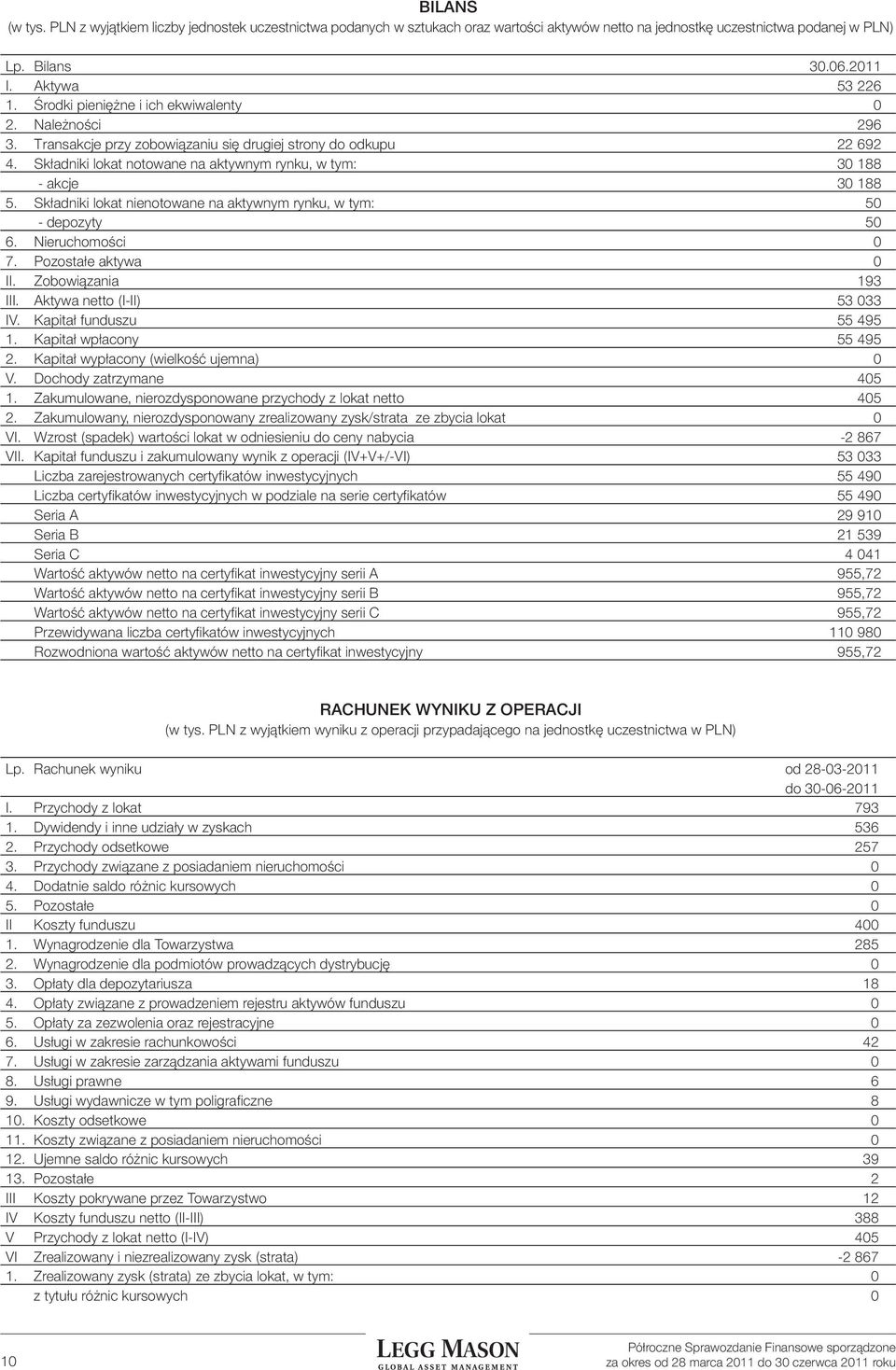 BILANS
(w tys. PLN z wyjątkiem liczby jednostek uczestnictwa podanych w sztukach oraz wartości aktywów netto na jednostkę uczestnictwa podanej w PLN)

| Lp. | Bilans | 30.06.2011 |
|---|---|---|
| I. | Aktywa | 53 226 |
| 1. | Środki pieniężne i ich ekwiwalenty | 0 |
| 2. | Należności | 296 |
| 3. | Transakcje przy zobowiązaniu się drugiej strony do odkupu | 22 692 |
| 4. | Składniki lokat notowane na aktywnym rynku, w tym: | 30 188 |
| | - akcje | 30 188 |
| 5. | Składniki lokat nienotowane na aktywnym rynku, w tym: | 50 |
| | - depozyty | 50 |
| 6. | Nieruchomości | 0 |
| 7. | Pozostałe aktywa | 0 |
| II. | Zobowiązania | 193 |
| III. | Aktywa netto (I-II) | 53 033 |
| IV. | Kapitał funduszu | 55 495 |
| 1. | Kapitał wpłacony | 55 495 |
| 2. | Kapitał wypłacony (wielkość ujemna) | 0 |
| V. | Dochody zatrzymane | 405 |
| 1. | Zakumulowane, nierozdysponowane przychody z lokat netto | 405 |
| 2. | Zakumulowany, nierozdysponowany zrealizowany zysk/strata ze zbycia lokat | 0 |
| VI. | Wzrost (spadek) wartości lokat w odniesieniu do ceny nabycia | -2 867 |
| VII. | Kapitał funduszu i zakumulowany wynik z operacji (IV+V+/-VI) | 53 033 |
| | Liczba zarejestrowanych certyfikatów inwestycyjnych | 55 490 |
| | Liczba certyfikatów inwestycyjnych w podziale na serie certyfikatów | 55 490 |
| | Seria A | 29 910 |
| | Seria B | 21 539 |
| | Seria C | 4 041 |
| | Wartość aktywów netto na certyfikat inwestycyjny serii A | 955,72 |
| | Wartość aktywów netto na certyfikat inwestycyjny serii B | 955,72 |
| | Wartość aktywów netto na certyfikat inwestycyjny serii C | 955,72 |
| | Przewidywana liczba certyfikatów inwestycyjnych | 110 980 |
| | Rozwodniona wartość aktywów netto na certyfikat inwestycyjny | 955,72 |

RACHUNEK WYNIKU Z OPERACJI
(w tys. PLN z wyjątkiem wyniku z operacji przypadającego na jednostkę uczestnictwa w PLN)

| Lp. | Rachunek wyniku | od 28-03-2011 do 30-06-2011 |
|---|---|---|
| I. | Przychody z lokat | 793 |
| 1. | Dywidendy i inne udziały w zyskach | 536 |
| 2. | Przychody odsetkowe | 257 |
| 3. | Przychody związane z posiadaniem nieruchomości | 0 |
| 4. | Dodatnie saldo różnic kursowych | 0 |
| 5. | Pozostałe | 0 |
| II | Koszty funduszu | 400 |
| 1. | Wynagrodzenie dla Towarzystwa | 285 |
| 2. | Wynagrodzenie dla podmiotów prowadzących dystrybucję | 0 |
| 3. | Opłaty dla depozytariusza | 18 |
| 4. | Opłaty związane z prowadzeniem rejestru aktywów funduszu | 0 |
| 5. | Opłaty za zezwolenia oraz rejestracyjne | 0 |
| 6. | Usługi w zakresie rachunkowości | 42 |
| 7. | Usługi w zakresie zarządzania aktywami funduszu | 0 |
| 8. | Usługi prawne | 6 |
| 9. | Usługi wydawnicze w tym poligraficzne | 8 |
| 10. | Koszty odsetkowe | 0 |
| 11. | Koszty związane z posiadaniem nieruchomości | 0 |
| 12. | Ujemne saldo różnic kursowych | 39 |
| 13. | Pozostałe | 2 |
| III | Koszty pokrywane przez Towarzystwo | 12 |
| IV | Koszty funduszu netto (II-III) | 388 |
| V | Przychody z lokat netto (I-IV) | 405 |
| VI | Zrealizowany i niezrealizowany zysk (strata) | -2 867 |
| 1. | Zrealizowany zysk (strata) ze zbycia lokat, w tym: | 0 |
| | z tytułu różnic kursowych | 0 |

10

LEGG MASON
GLOBAL ASSET MANAGEMENT

Półroczne Sprawozdanie Finansowe sporządzone za okres od 28 marca 2011 do 30 czerwca 2011 roku